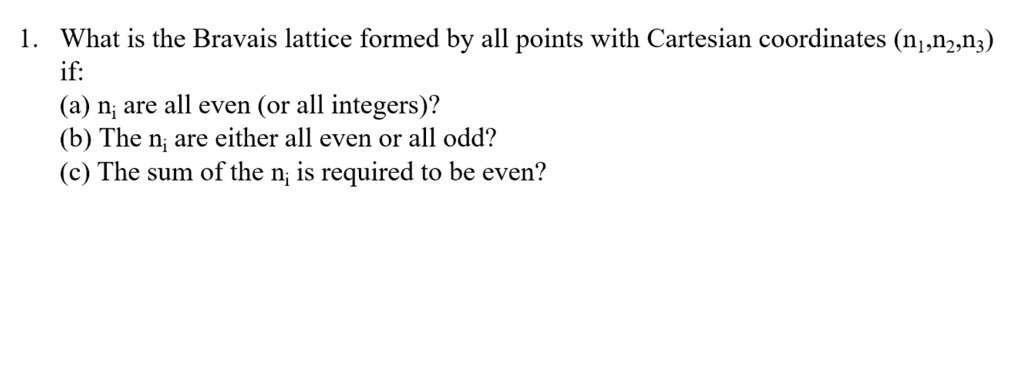 1. What is the Bravais lattice formed by all points with Cartesian coordinates $(n_1,n_2,n_3)$ if:
(a) $n_i$ are all even (or all integers)?
(b) The $n_i$ are either all even or all odd?
(c) The sum of the $n_i$ is required to be even?